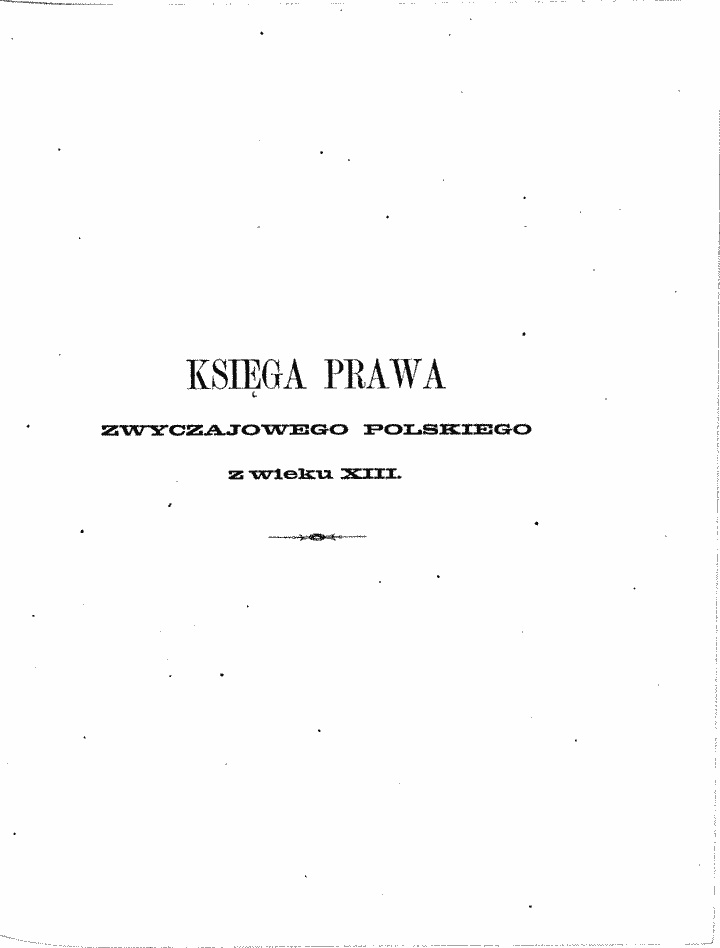 KSIĘGA PRAWA

ZWYCZAJOWEGO POLSKIEGO

z wieku XIII.